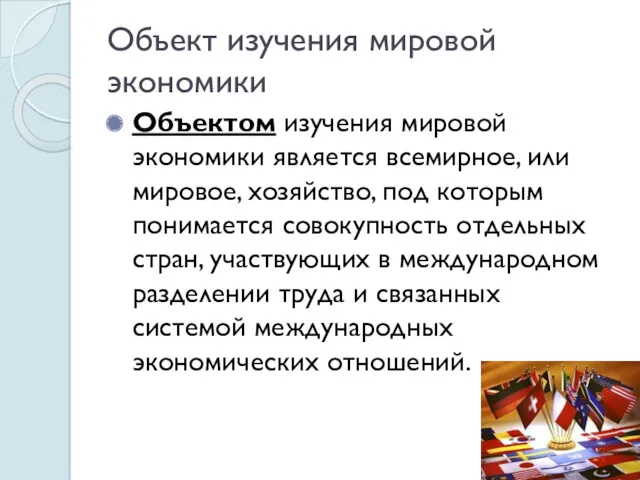 Объект изучения мировой экономики

Объектом изучения мировой экономики является всемирное, или мировое, хозяйство, под которым понимается совокупность отдельных стран, участвующих в международном разделении труда и связанных системой международных экономических отношений.